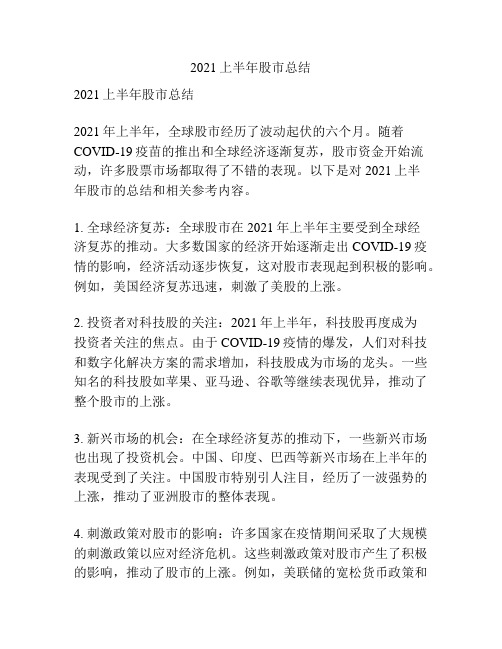 2021 上半年股市总结

2021 上半年股市总结

2021 年上半年，全球股市经历了波动起伏的六个月。随着 COVID-19 疫苗的推出和全球经济逐渐复苏，股市资金开始流动，许多股票市场都取得了不错的表现。以下是对 2021 上半年股市的总结和相关参考内容。

1. 全球经济复苏：全球股市在 2021 年上半年主要受到全球经济复苏的推动。大多数国家的经济开始逐渐走出 COVID-19 疫情的影响，经济活动逐步恢复，这对股市表现起到积极的影响。例如，美国经济复苏迅速，刺激了美股的上涨。

2. 投资者对科技股的关注：2021 年上半年，科技股再度成为投资者关注的焦点。由于 COVID-19 疫情的爆发，人们对科技和数字化解决方案的需求增加，科技股成为市场的龙头。一些知名的科技股如苹果、亚马逊、谷歌等继续表现优异，推动了整个股市的上涨。

3. 新兴市场的机会：在全球经济复苏的推动下，一些新兴市场也出现了投资机会。中国、印度、巴西等新兴市场在上半年的表现受到了关注。中国股市特别引人注目，经历了一波强势的上涨，推动了亚洲股市的整体表现。

4. 刺激政策对股市的影响：许多国家在疫情期间采取了大规模的刺激政策以应对经济危机。这些刺激政策对股市产生了积极的影响，推动了股市的上涨。例如，美联储的宽松货币政策和